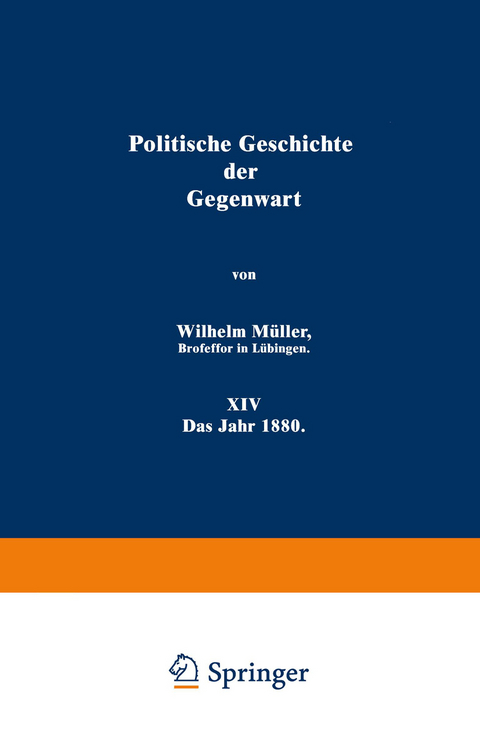 Politische Geschichte der Gegenwart

von

Wilhelm Müller,
Brofeffor in Lübingen.

XIV
Das Jahr 1880.

Springer